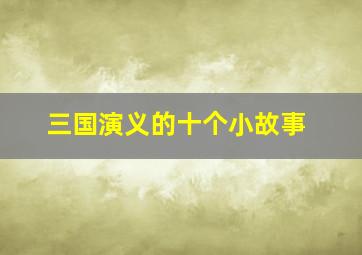 三国演义的十个小故事